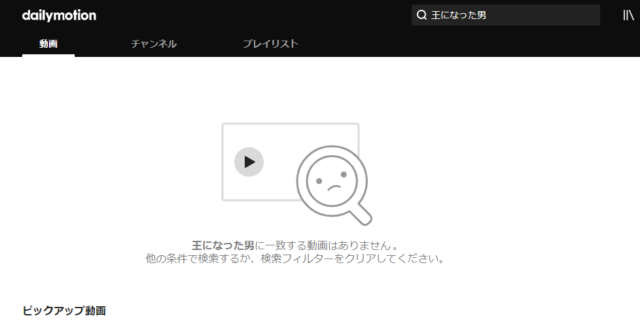 dailymotion

王になった男

動画 チャンネル プレイリスト

王になった男に一致する動画はありません。
他の条件で検索するか、検索フィルターをクリアしてください。

ピックアップ動画